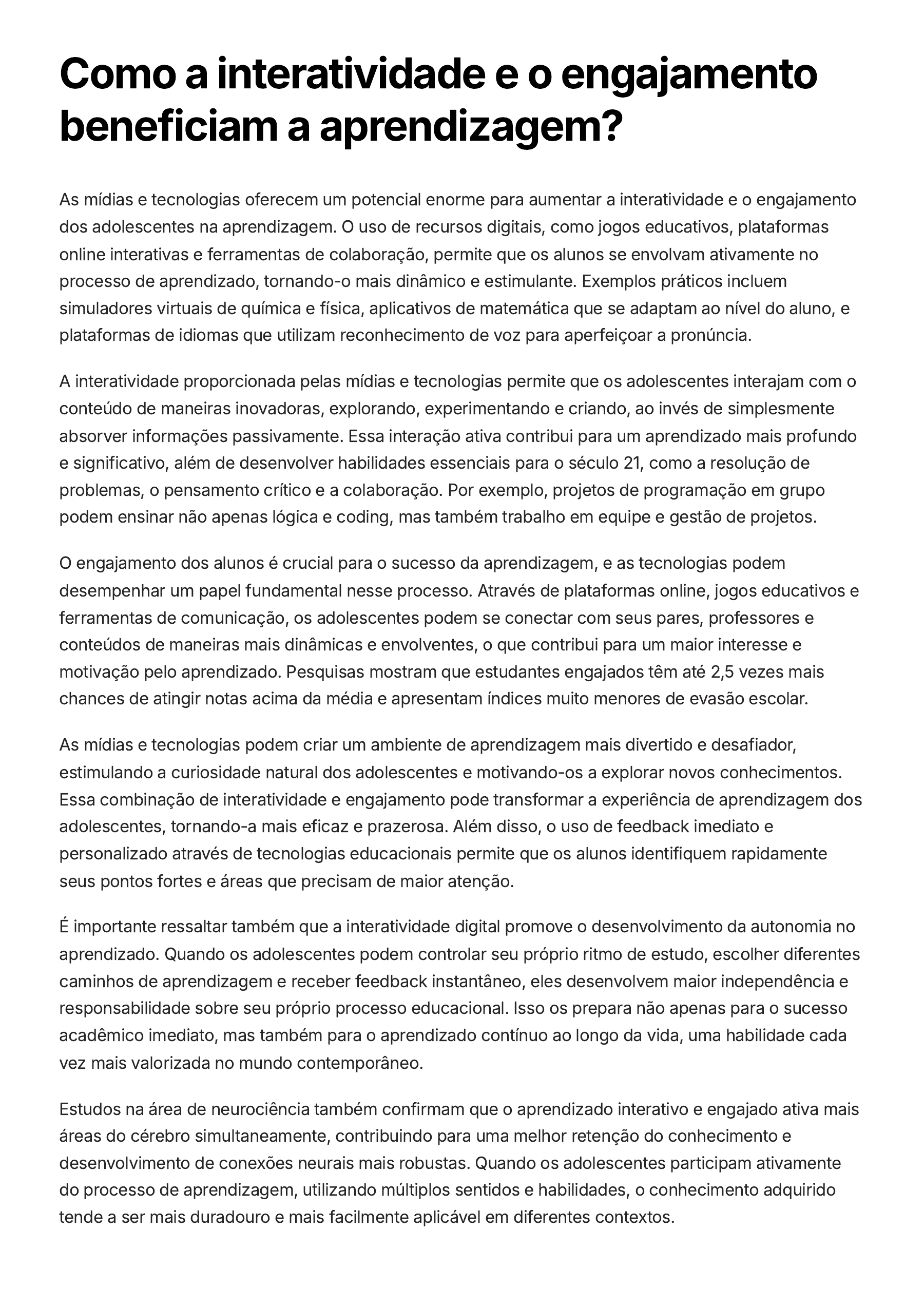 Como a interatividade e o engajamento beneficiam a aprendizagem?

As mídias e tecnologias oferecem um potencial enorme para aumentar a interatividade e o engajamento dos adolescentes na aprendizagem. O uso de recursos digitais, como jogos educativos, plataformas online interativas e ferramentas de colaboração, permite que os alunos se envolvam ativamente no processo de aprendizado, tornando-o mais dinâmico e estimulante. Exemplos práticos incluem simuladores virtuais de química e física, aplicativos de matemática que se adaptam ao nível do aluno, e plataformas de idiomas que utilizam reconhecimento de voz para aperfeiçoar a pronúncia.

A interatividade proporcionada pelas mídias e tecnologias permite que os adolescentes interajam com o conteúdo de maneiras inovadoras, explorando, experimentando e criando, ao invés de simplesmente absorver informações passivamente. Essa interação ativa contribui para um aprendizado mais profundo e significativo, além de desenvolver habilidades essenciais para o século 21, como a resolução de problemas, o pensamento crítico e a colaboração. Por exemplo, projetos de programação em grupo podem ensinar não apenas lógica e coding, mas também trabalho em equipe e gestão de projetos.

O engajamento dos alunos é crucial para o sucesso da aprendizagem, e as tecnologias podem desempenhar um papel fundamental nesse processo. Através de plataformas online, jogos educativos e ferramentas de comunicação, os adolescentes podem se conectar com seus pares, professores e conteúdos de maneiras mais dinâmicas e envolventes, o que contribui para um maior interesse e motivação pelo aprendizado. Pesquisas mostram que estudantes engajados têm até 2,5 vezes mais chances de atingir notas acima da média e apresentam índices muito menores de evasão escolar.

As mídias e tecnologias podem criar um ambiente de aprendizagem mais divertido e desafiador, estimulando a curiosidade natural dos adolescentes e motivando-os a explorar novos conhecimentos. Essa combinação de interatividade e engajamento pode transformar a experiência de aprendizagem dos adolescentes, tornando-a mais eficaz e prazerosa. Além disso, o uso de feedback imediato e personalizado através de tecnologias educacionais permite que os alunos identifiquem rapidamente seus pontos fortes e áreas que precisam de maior atenção.

É importante ressaltar também que a interatividade digital promove o desenvolvimento da autonomia no aprendizado. Quando os adolescentes podem controlar seu próprio ritmo de estudo, escolher diferentes caminhos de aprendizagem e receber feedback instantâneo, eles desenvolvem maior independência e responsabilidade sobre seu próprio processo educacional. Isso os prepara não apenas para o sucesso acadêmico imediato, mas também para o aprendizado contínuo ao longo da vida, uma habilidade cada vez mais valorizada no mundo contemporâneo.

Estudos na área de neurociência também confirmam que o aprendizado interativo e engajado ativa mais áreas do cérebro simultaneamente, contribuindo para uma melhor retenção do conhecimento e desenvolvimento de conexões neurais mais robustas. Quando os adolescentes participam ativamente do processo de aprendizagem, utilizando múltiplos sentidos e habilidades, o conhecimento adquirido tende a ser mais duradouro e mais facilmente aplicável em diferentes contextos.